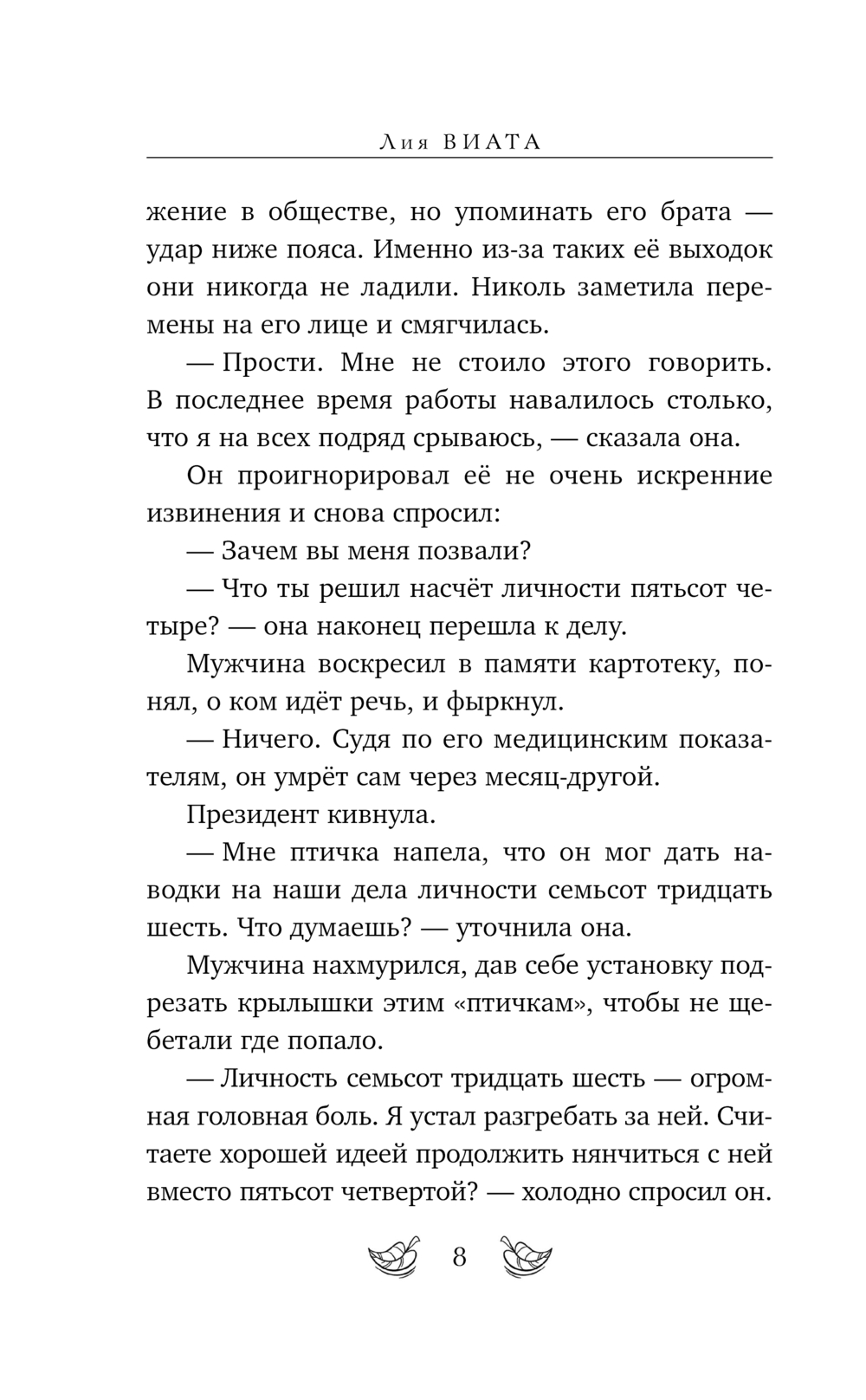 Лия ВИАТА

жение в обществе, но упоминать его брата — удар ниже пояса. Именно из-за таких её выходок они никогда не ладили. Николь заметила перемены на его лице и смягчилась.

— Прости. Мне не стоило этого говорить. В последнее время работы навалилось столько, что я на всех подряд срываюсь, — сказала она.

Он проигнорировал её не очень искренние извинения и снова спросил:

— Зачем вы меня позвали?

— Что ты решил насчёт личности пятьсот четыре? — она наконец перешла к делу.

Мужчина воскресил в памяти картотеку, понял, о ком идёт речь, и фыркнул.

— Ничего. Судя по его медицинским показателям, он умрёт сам через месяц-другой.

Президент кивнула.

— Мне птичка напела, что он мог дать наводки на наши дела личности семьсот тридцать шесть. Что думаешь? — уточнила она.

Мужчина нахмурился, дав себе установку подрезать крылышки этим «птичкам», чтобы не щебетали где попало.

— Личность семьсот тридцать шесть — огромная головная боль. Я устал разгребать за ней. Считаете хорошей идеей продолжить нянчиться с ней вместо пятьсот четвертой? — холодно спросил он.

8